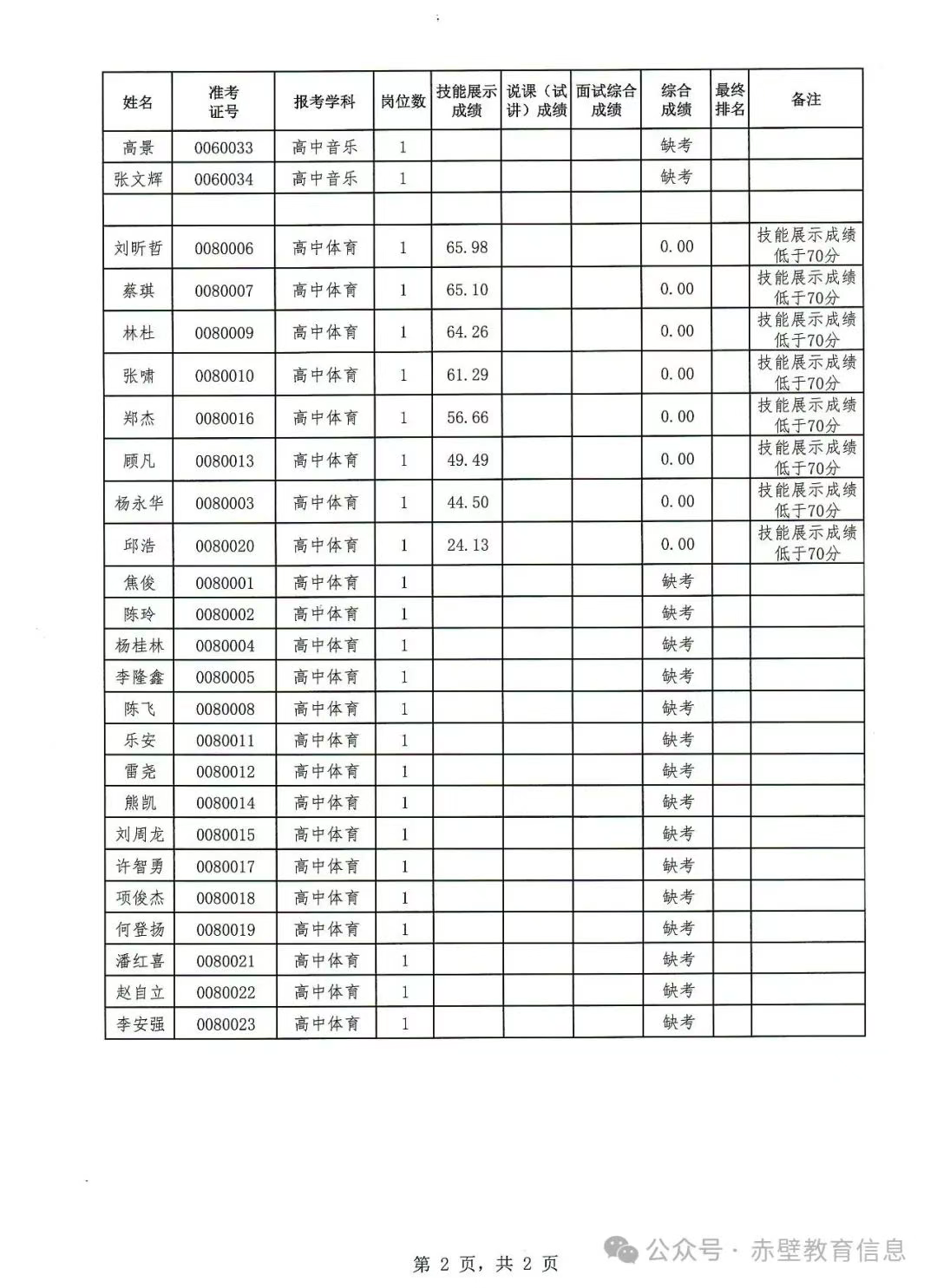 | 姓名 | 准考证号 | 报考学科 | 岗位数 | 技能展示成绩 | 说课（试讲）成绩 | 面试综合成绩 | 综合成绩 | 最终排名 | 备注 |
|---|---|---|---|---|---|---|---|---|---|
| 高景 | 0060033 | 高中音乐 | 1 | | | | 缺考 | | |
| 张文辉 | 0060034 | 高中音乐 | 1 | | | | 缺考 | | |
| | | | | | | | | | |
| 刘昕哲 | 0080006 | 高中体育 | 1 | 65.98 | | | 0.00 | | 技能展示成绩低于70分 |
| 蔡琪 | 0080007 | 高中体育 | 1 | 65.10 | | | 0.00 | | 技能展示成绩低于70分 |
| 林杜 | 0080009 | 高中体育 | 1 | 64.26 | | | 0.00 | | 技能展示成绩低于70分 |
| 张啸 | 0080010 | 高中体育 | 1 | 61.29 | | | 0.00 | | 技能展示成绩低于70分 |
| 郑杰 | 0080016 | 高中体育 | 1 | 56.66 | | | 0.00 | | 技能展示成绩低于70分 |
| 顾凡 | 0080013 | 高中体育 | 1 | 49.49 | | | 0.00 | | 技能展示成绩低于70分 |
| 杨永华 | 0080003 | 高中体育 | 1 | 44.50 | | | 0.00 | | 技能展示成绩低于70分 |
| 邱浩 | 0080020 | 高中体育 | 1 | 24.13 | | | 0.00 | | 技能展示成绩低于70分 |
| 焦俊 | 0080001 | 高中体育 | 1 | | | | 缺考 | | |
| 陈玲 | 0080002 | 高中体育 | 1 | | | | 缺考 | | |
| 杨桂林 | 0080004 | 高中体育 | 1 | | | | 缺考 | | |
| 李隆鑫 | 0080005 | 高中体育 | 1 | | | | 缺考 | | |
| 陈飞 | 0080008 | 高中体育 | 1 | | | | 缺考 | | |
| 乐安 | 0080011 | 高中体育 | 1 | | | | 缺考 | | |
| 雷尧 | 0080012 | 高中体育 | 1 | | | | 缺考 | | |
| 熊凯 | 0080014 | 高中体育 | 1 | | | | 缺考 | | |
| 刘周龙 | 0080015 | 高中体育 | 1 | | | | 缺考 | | |
| 许智勇 | 0080017 | 高中体育 | 1 | | | | 缺考 | | |
| 项俊杰 | 0080018 | 高中体育 | 1 | | | | 缺考 | | |
| 何登扬 | 0080019 | 高中体育 | 1 | | | | 缺考 | | |
| 潘红喜 | 0080021 | 高中体育 | 1 | | | | 缺考 | | |
| 赵自立 | 0080022 | 高中体育 | 1 | | | | 缺考 | | |
| 李安强 | 0080023 | 高中体育 | 1 | | | | 缺考 | | |

第 2 页，共 2 页

公众号 · 赤壁教育信息